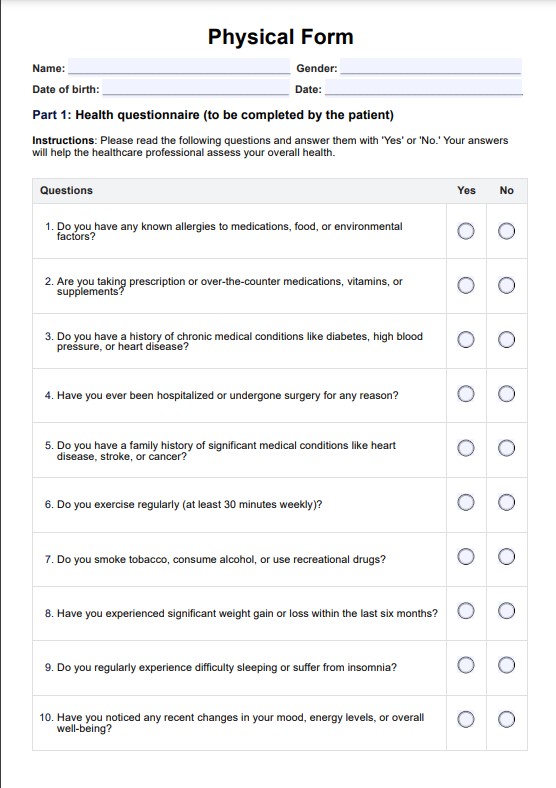 Physical Form

Name: Gender:

Date of birth: Date:

Part 1: Health questionnaire (to be completed by the patient)

Instructions: Please read the following questions and answer them with 'Yes' or 'No.' Your answers will help the healthcare professional assess your overall health.

| Questions | Yes | No |
|---|---|---|
| 1. Do you have any known allergies to medications, food, or environmental factors? | | |
| 2. Are you taking prescription or over-the-counter medications, vitamins, or supplements? | | |
| 3. Do you have a history of chronic medical conditions like diabetes, high blood pressure, or heart disease? | | |
| 4. Have you ever been hospitalized or undergone surgery for any reason? | | |
| 5. Do you have a family history of significant medical conditions like heart disease, stroke, or cancer? | | |
| 6. Do you exercise regularly (at least 30 minutes weekly)? | | |
| 7. Do you smoke tobacco, consume alcohol, or use recreational drugs? | | |
| 8. Have you experienced significant weight gain or loss within the last six months? | | |
| 9. Do you regularly experience difficulty sleeping or suffer from insomnia? | | |
| 10. Have you noticed any recent changes in your mood, energy levels, or overall well-being? | | |